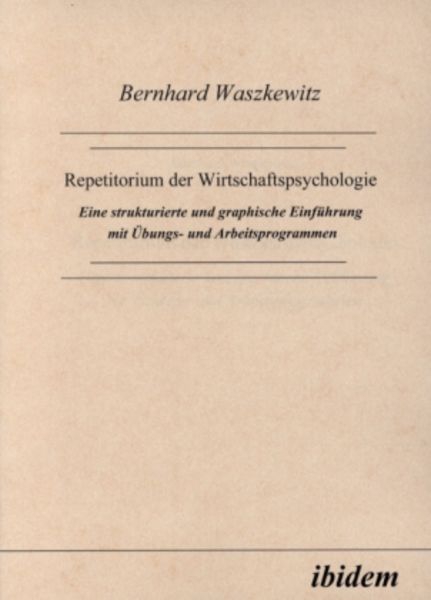 Bernhard Waszkewitz

Repetitorium der Wirtschaftspsychologie

Eine strukturierte und graphische Einführung mit Übungs- und Arbeitsprogrammen

ibidem